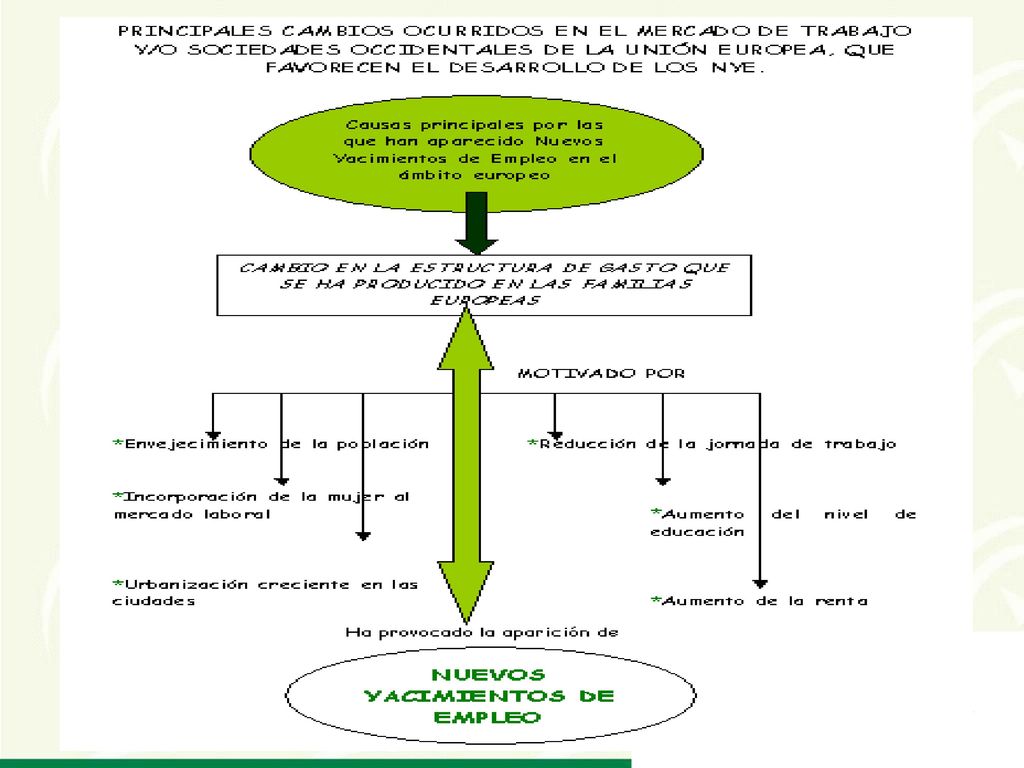 PRINCIPALES CAMBIOS OCURRIDOS EN EL MERCADO DE TRABAJO Y/O SOCIEDADES OCCIDENTALES DE LA UNIÓN EUROPEA, QUE FAVORECEN EL DESARROLLO DE LOS NYE.

Causas principales por las que han aparecido Nuevos Yacimientos de Empleo en el ámbito europeo

CAMBIO EN LA ESTRUCTURA DE GASTO QUE SE HA PRODUCIDO EN LAS FAMILIAS EUROPEAS

MOTIVADO POR

*Envejecimiento de la población

*Incorporación de la mujer al mercado laboral

*Urbanización creciente en las ciudades

*Reducción de la jornada de trabajo

*Aumento del nivel de educación

*Aumento de la renta

Ha provocado la aparición de

NUEVOS YACIMIENTOS DE EMPLEO